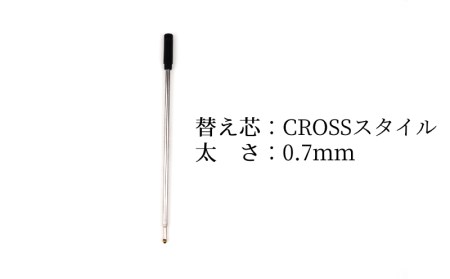 替え芯：CROSSスタイル
太　さ：0.7mm